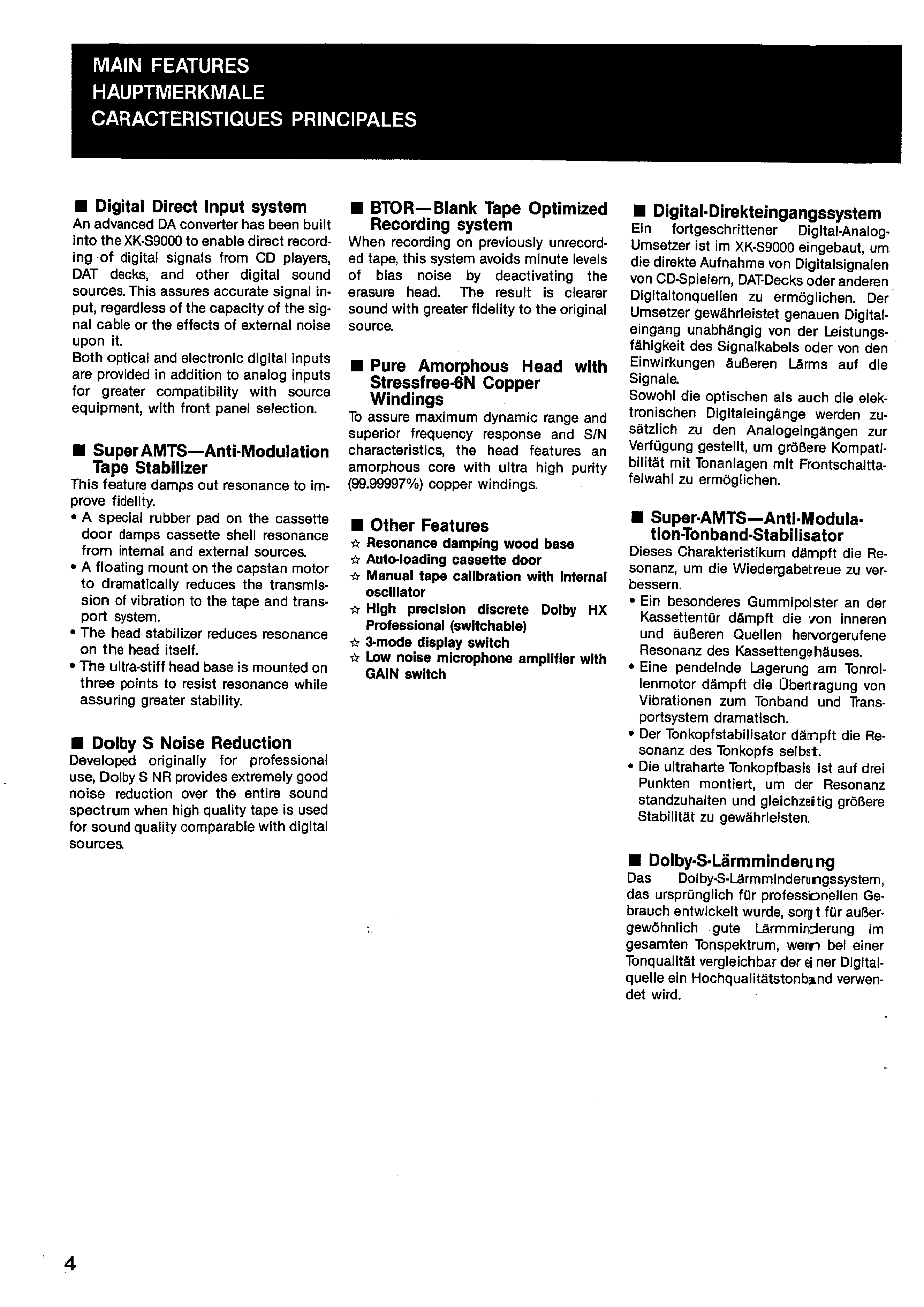 MAIN FEATURES
HAUPTMERKMALE
CARACTERISTIQUES PRINCIPALES

■ Digital Direct Input system
An advanced DA converter has been built into the XK-S9000 to enable direct recording of digital signals from CD players, DAT decks, and other digital sound sources. This assures accurate signal input, regardless of the capacity of the signal cable or the effects of external noise upon it.
Both optical and electronic digital inputs are provided in addition to analog inputs for greater compatibility with source equipment, with front panel selection.

■ Super AMTS—Anti-Modulation Tape Stabilizer
This feature damps out resonance to improve fidelity.
• A special rubber pad on the cassette door damps cassette shell resonance from internal and external sources.
• A floating mount on the capstan motor to dramatically reduces the transmission of vibration to the tape and transport system.
• The head stabilizer reduces resonance on the head itself.
• The ultra-stiff head base is mounted on three points to resist resonance while assuring greater stability.

■ Dolby S Noise Reduction
Developed originally for professional use, Dolby S NR provides extremely good noise reduction over the entire sound spectrum when high quality tape is used for sound quality comparable with digital sources.

■ BTOR—Blank Tape Optimized Recording system
When recording on previously unrecorded tape, this system avoids minute levels of bias noise by deactivating the erasure head. The result is clearer sound with greater fidelity to the original source.

■ Pure Amorphous Head with Stressfree-6N Copper Windings
To assure maximum dynamic range and superior frequency response and S/N characteristics, the head features an amorphous core with ultra high purity (99.99997%) copper windings.

■ Other Features
☆ Resonance damping wood base
☆ Auto-loading cassette door
☆ Manual tape calibration with internal oscillator
☆ High precision discrete Dolby HX Professional (switchable)
☆ 3-mode display switch
☆ Low noise microphone amplifier with GAIN switch

■ Digital-Direkteingangssystem
Ein fortgeschrittener Digital-Analog-Umsetzer ist im XK-S9000 eingebaut, um die direkte Aufnahme von Digitalsignalen von CD-Spielern, DAT-Decks oder anderen Digitaltonquellen zu ermöglichen. Der Umsetzer gewährleistet genauen Digitaleingang unabhängig von der Leistungsfähigkeit des Signalkabels oder von den Einwirkungen äußeren Lärms auf die Signale.
Sowohl die optischen als auch die elektronischen Digitaleingänge werden zusätzlich zu den Analogeingängen zur Verfügung gestellt, um größere Kompatibilität mit Tonanlagen mit Frontschalttafelwahl zu ermöglichen.

■ Super-AMTS—Anti-Modulation-Tonband-Stabilisator
Dieses Charakteristikum dämpft die Resonanz, um die Wiedergabetreue zu verbessern.
• Ein besonderes Gummipolster an der Kassettentür dämpft die von inneren und äußeren Quellen hervorgerufene Resonanz des Kassettengehäuses.
• Eine pendelnde Lagerung am Tonrollenmotor dämpft die Übertragung von Vibrationen zum Tonband und Transportsystem dramatisch.
• Der Tonkopfstabilisator dämpft die Resonanz des Tonkopfs selbst.
• Die ultraharte Tonkopfbasis ist auf drei Punkten montiert, um der Resonanz standzuhalten und gleichzeitig größere Stabilität zu gewährleisten.

■ Dolby-S-Lärmminderung
Das Dolby-S-Lärmminderungssystem, das ursprünglich für professionellen Gebrauch entwickelt wurde, sorgt für außergewöhnlich gute Lärmminderung im gesamten Tonspektrum, wenn bei einer Tonqualität vergleichbar der einer Digitalquelle ein Hochqualitätstonband verwendet wird.

4